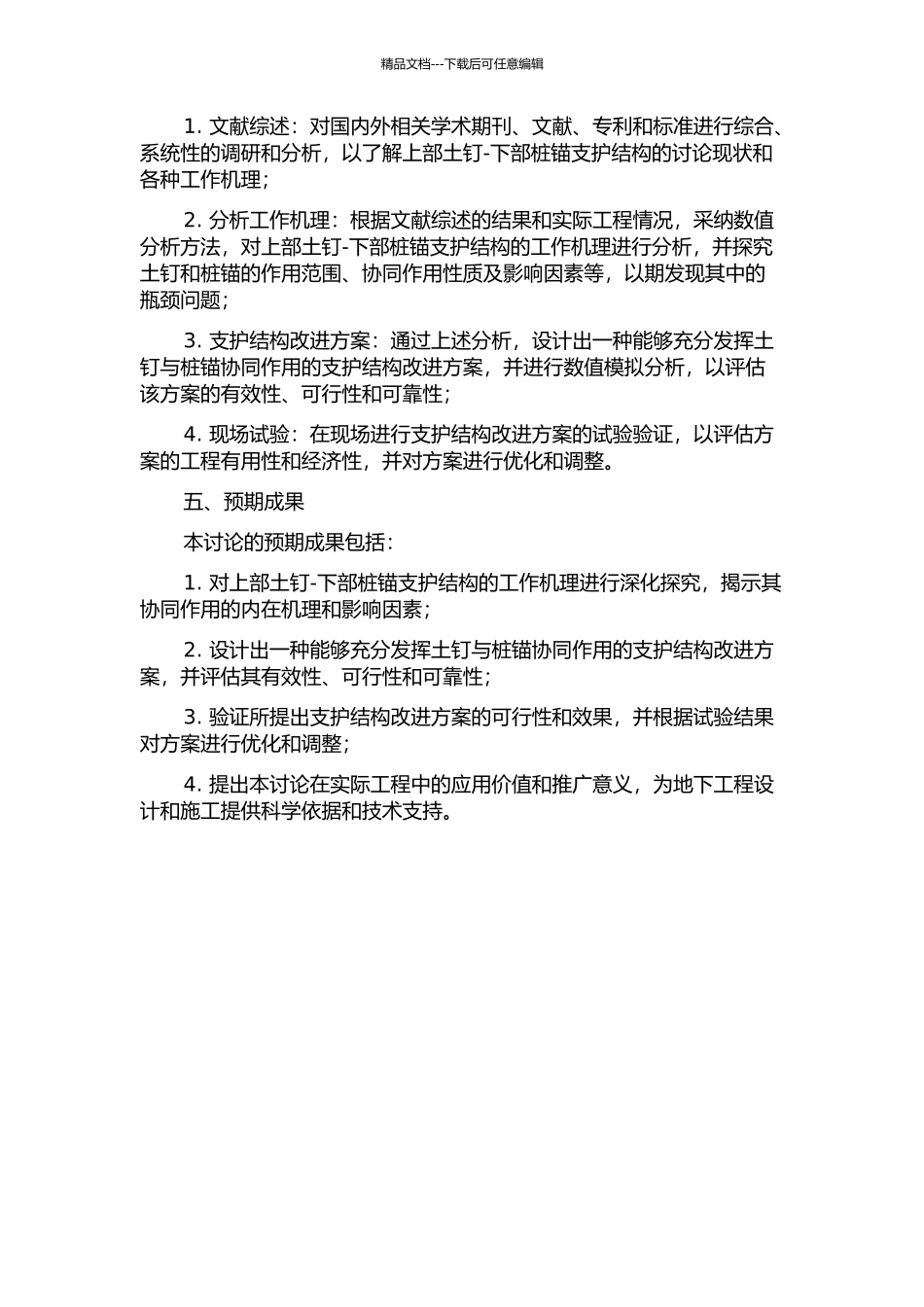 精品文档---下载后可任意编辑

1. 文献综述：对国内外相关学术期刊、文献、专利和标准进行综合、系统性的调研和分析，以了解上部土钉-下部桩锚支护结构的讨论现状和各种工作机理；

2. 分析工作机理：根据文献综述的结果和实际工程情况，采纳数值分析方法，对上部土钉-下部桩锚支护结构的工作机理进行分析，并探究土钉和桩锚的作用范围、协同作用性质及影响因素等，以期发现其中的瓶颈问题；

3. 支护结构改进方案：通过上述分析，设计出一种能够充分发挥土钉与桩锚协同作用的支护结构改进方案，并进行数值模拟分析，以评估该方案的有效性、可行性和可靠性；

4. 现场试验：在现场进行支护结构改进方案的试验验证，以评估方案的工程有用性和经济性，并对方案进行优化和调整。

五、预期成果

本讨论的预期成果包括：

1. 对上部土钉-下部桩锚支护结构的工作机理进行深化探究，揭示其协同作用的内在机理和影响因素；

2. 设计出一种能够充分发挥土钉与桩锚协同作用的支护结构改进方案，并评估其有效性、可行性和可靠性；

3. 验证所提出支护结构改进方案的可行性和效果，并根据试验结果对方案进行优化和调整；

4. 提出本讨论在实际工程中的应用价值和推广意义，为地下工程设计和施工提供科学依据和技术支持。